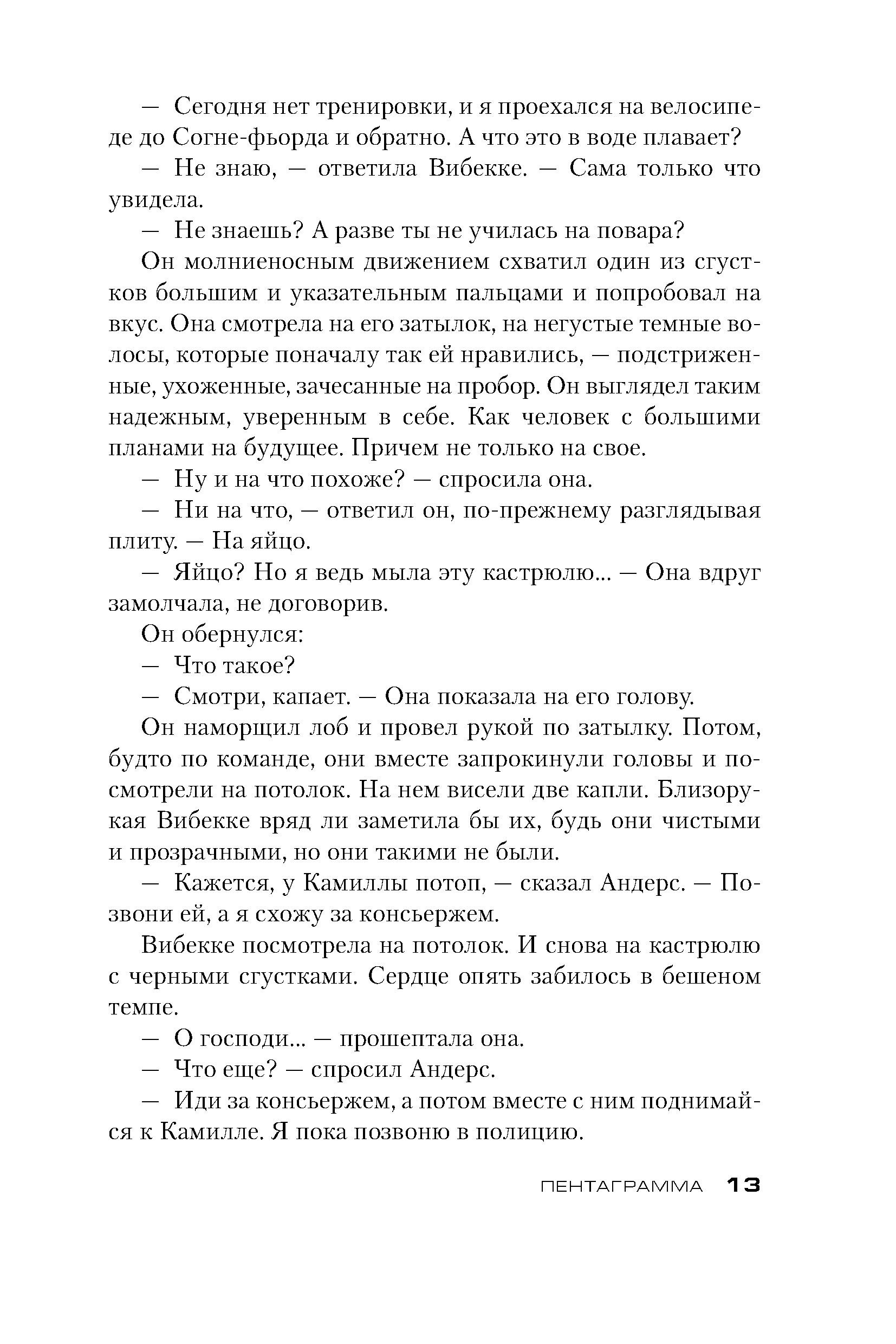 — Сегодня нет тренировки, и я проехался на велосипеде до Согне-фьорда и обратно. А что это в воде плавает?

— Не знаю, — ответила Вибекке. — Сама только что увидела.

— Не знаешь? А разве ты не училась на повара?

Он молниеносным движением схватил один из сгустков большим и указательным пальцами и попробовал на вкус. Она смотрела на его затылок, на негустые темные волосы, которые поначалу так ей нравились, — подстриженные, ухоженные, зачесанные на пробор. Он выглядел таким надежным, уверенным в себе. Как человек с большими планами на будущее. Причем не только на свое.

— Ну и на что похоже? — спросила она.

— Ни на что, — ответил он, по-прежнему разглядывая плиту. — На яйцо.

— Яйцо? Но я ведь мыла эту кастрюлю... — Она вдруг замолчала, не договорив.

Он обернулся:

— Что такое?

— Смотри, капает. — Она показала на его голову.

Он наморщил лоб и провел рукой по затылку. Потом, будто по команде, они вместе запрокинули головы и посмотрели на потолок. На нем висели две капли. Близорукая Вибекке вряд ли заметила бы их, будь они чистыми и прозрачными, но они такими не были.

— Кажется, у Камиллы потоп, — сказал Андерс. — Позвони ей, а я схожу за консьержем.

Вибекке посмотрела на потолок. И снова на кастрюлю с черными сгустками. Сердце опять забилось в бешеном темпе.

— О господи... — прошептала она.

— Что еще? — спросил Андерс.

— Иди за консьержем, а потом вместе с ним поднимайся к Камилле. Я пока позвоню в полицию.

ПЕНТАГРАММА 13